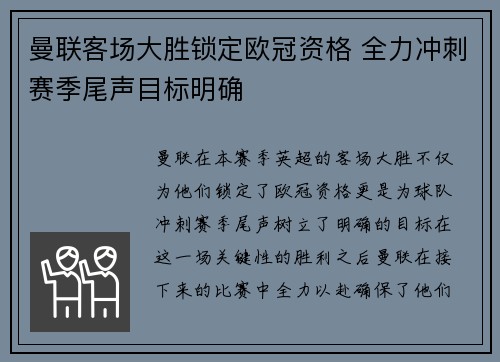 曼联客场大胜锁定欧冠资格 全力冲刺赛季尾声目标明确

曼联在本赛季英超的客场大胜不仅为他们锁定了欧冠资格更是为球队冲刺赛季尾声树立了明确的目标在这一场关键性的胜利之后曼联在接下来的比赛中全力以赴确保了他们